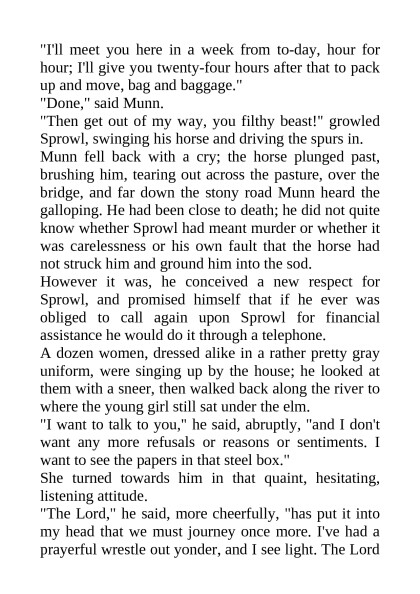 "I'll meet you here in a week from to-day, hour for hour; I'll give you twenty-four hours after that to pack up and move, bag and baggage."

"Done," said Munn.

"Then get out of my way, you filthy beast!" growled Sprowl, swinging his horse and driving the spurs in.

Munn fell back with a cry; the horse plunged past, brushing him, tearing out across the pasture, over the bridge, and far down the stony road Munn heard the galloping. He had been close to death; he did not quite know whether Sprowl had meant murder or whether it was carelessness or his own fault that the horse had not struck him and ground him into the sod.

However it was, he conceived a new respect for Sprowl, and promised himself that if he ever was obliged to call again upon Sprowl for financial assistance he would do it through a telephone.

A dozen women, dressed alike in a rather pretty gray uniform, were singing up by the house; he looked at them with a sneer, then walked back along the river to where the young girl still sat under the elm.

"I want to talk to you," he said, abruptly, "and I don't want any more refusals or reasons or sentiments. I want to see the papers in that steel box."

She turned towards him in that quaint, hesitating, listening attitude.

"The Lord," he said, more cheerfully, "has put it into my head that we must journey once more. I've had a prayerful wrestle out yonder, and I see light. The Lord